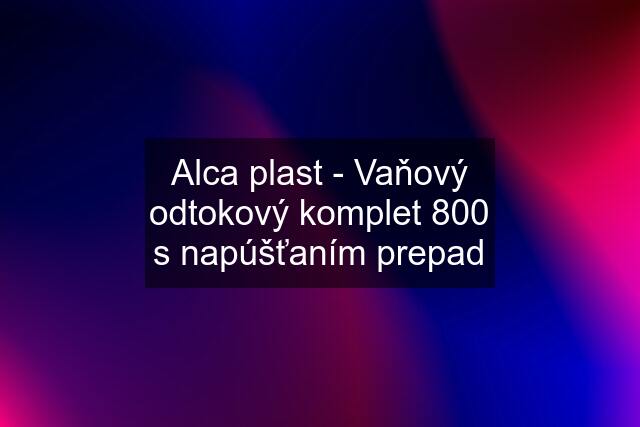 Alca plast - Vaňový odtokový komplet 800 s napúšťaním prepad